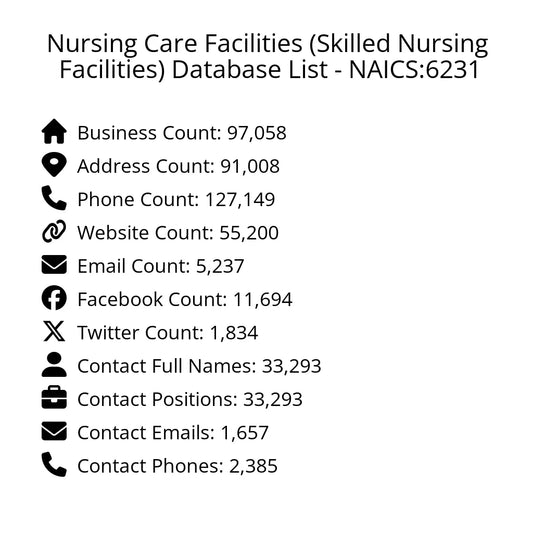 Nursing Care Facilities (Skilled Nursing Facilities) Database List - NAICS:6231

Business Count: 97,058
Address Count: 91,008
Phone Count: 127,149
Website Count: 55,200
Email Count: 5,237
Facebook Count: 11,694
Twitter Count: 1,834
Contact Full Names: 33,293
Contact Positions: 33,293
Contact Emails: 1,657
Contact Phones: 2,385